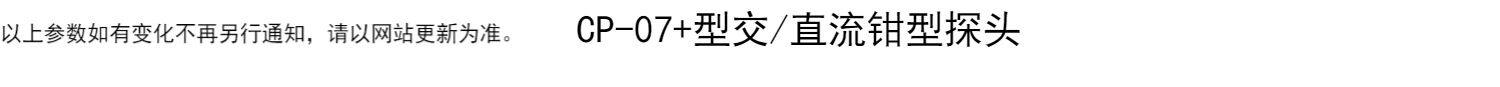 以上参数如有变化不再另行通知，请以网站更新为准。

CP-07+型交/直流钳型探头